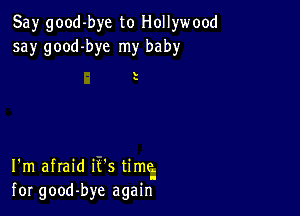 Say good-bye to Hollywood
say good-bye my baby

I'm afraid it's time
for good-bye again